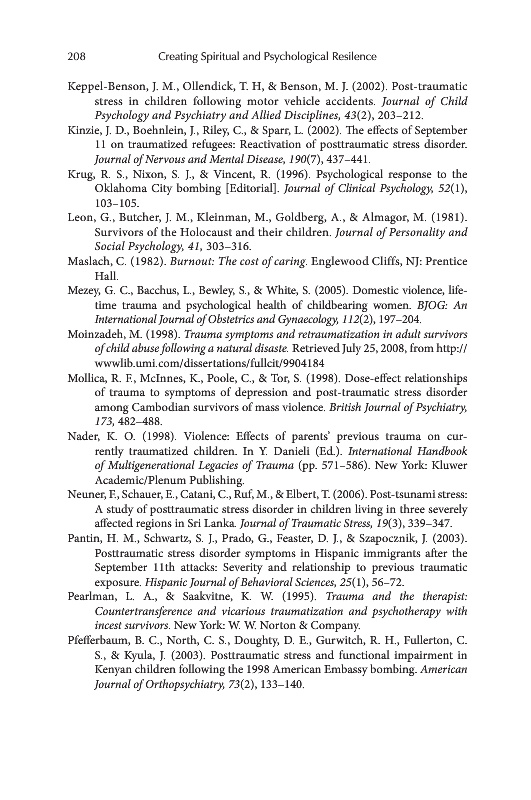 208 Creating Spiritual and Psychological Resilence

Keppel-Benson, J. M., Ollendick, T. H, & Benson, M. J. (2002). Post-traumatic stress in children following motor vehicle accidents. Journal of Child Psychology and Psychiatry and Allied Disciplines, 43(2), 203–212.

Kinzie, J. D., Boehnlein, J., Riley, C., & Sparr, L. (2002). The effects of September 11 on traumatized refugees: Reactivation of posttraumatic stress disorder. Journal of Nervous and Mental Disease, 190(7), 437–441.

Krug, R. S., Nixon, S. J., & Vincent, R. (1996). Psychological response to the Oklahoma City bombing [Editorial]. Journal of Clinical Psychology, 52(1), 103–105.

Leon, G., Butcher, J. M., Kleinman, M., Goldberg, A., & Almagor, M. (1981). Survivors of the Holocaust and their children. Journal of Personality and Social Psychology, 41, 303–316.

Maslach, C. (1982). Burnout: The cost of caring. Englewood Cliffs, NJ: Prentice Hall.

Mezey, G. C., Bacchus, L., Bewley, S., & White, S. (2005). Domestic violence, lifetime trauma and psychological health of childbearing women. BJOG: An International Journal of Obstetrics and Gynaecology, 112(2), 197–204.

Moinzadeh, M. (1998). Trauma symptoms and retraumatization in adult survivors of child abuse following a natural disaste. Retrieved July 25, 2008, from http://wwwlib.umi.com/dissertations/fullcit/9904184

Mollica, R. F., McInnes, K., Poole, C., & Tor, S. (1998). Dose-effect relationships of trauma to symptoms of depression and post-traumatic stress disorder among Cambodian survivors of mass violence. British Journal of Psychiatry, 173, 482–488.

Nader, K. O. (1998). Violence: Effects of parents' previous trauma on currently traumatized children. In Y. Danieli (Ed.). International Handbook of Multigenerational Legacies of Trauma (pp. 571–586). New York: Kluwer Academic/Plenum Publishing.

Neuner, F., Schauer, E., Catani, C., Ruf, M., & Elbert, T. (2006). Post-tsunami stress: A study of posttraumatic stress disorder in children living in three severely affected regions in Sri Lanka. Journal of Traumatic Stress, 19(3), 339–347.

Pantin, H. M., Schwartz, S. J., Prado, G., Feaster, D. J., & Szapocznik, J. (2003). Posttraumatic stress disorder symptoms in Hispanic immigrants after the September 11th attacks: Severity and relationship to previous traumatic exposure. Hispanic Journal of Behavioral Sciences, 25(1), 56–72.

Pearlman, L. A., & Saakvitne, K. W. (1995). Trauma and the therapist: Countertransference and vicarious traumatization and psychotherapy with incest survivors. New York: W. W. Norton & Company.

Pfefferbaum, B. C., North, C. S., Doughty, D. E., Gurwitch, R. H., Fullerton, C. S., & Kyula, J. (2003). Posttraumatic stress and functional impairment in Kenyan children following the 1998 American Embassy bombing. American Journal of Orthopsychiatry, 73(2), 133–140.